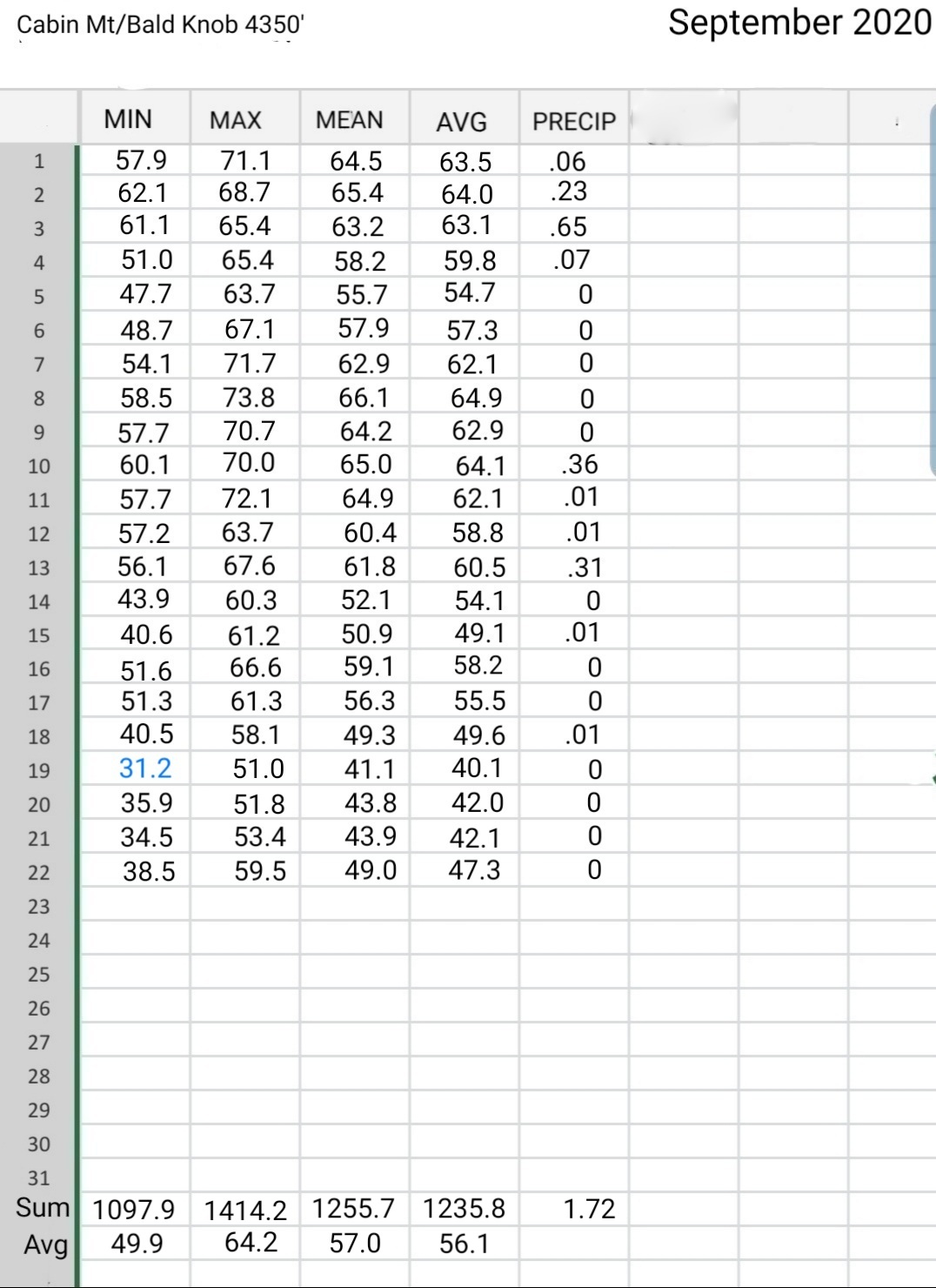 Cabin Mt/Bald Knob 4350'

September 2020

| | MIN | MAX | MEAN | AVG | PRECIP |
|---|---|---|---|---|---|
| 1 | 57.9 | 71.1 | 64.5 | 63.5 | .06 |
| 2 | 62.1 | 68.7 | 65.4 | 64.0 | .23 |
| 3 | 61.1 | 65.4 | 63.2 | 63.1 | .65 |
| 4 | 51.0 | 65.4 | 58.2 | 59.8 | .07 |
| 5 | 47.7 | 63.7 | 55.7 | 54.7 | 0 |
| 6 | 48.7 | 67.1 | 57.9 | 57.3 | 0 |
| 7 | 54.1 | 71.7 | 62.9 | 62.1 | 0 |
| 8 | 58.5 | 73.8 | 66.1 | 64.9 | 0 |
| 9 | 57.7 | 70.7 | 64.2 | 62.9 | 0 |
| 10 | 60.1 | 70.0 | 65.0 | 64.1 | .36 |
| 11 | 57.7 | 72.1 | 64.9 | 62.1 | .01 |
| 12 | 57.2 | 63.7 | 60.4 | 58.8 | .01 |
| 13 | 56.1 | 67.6 | 61.8 | 60.5 | .31 |
| 14 | 43.9 | 60.3 | 52.1 | 54.1 | 0 |
| 15 | 40.6 | 61.2 | 50.9 | 49.1 | .01 |
| 16 | 51.6 | 66.6 | 59.1 | 58.2 | 0 |
| 17 | 51.3 | 61.3 | 56.3 | 55.5 | 0 |
| 18 | 40.5 | 58.1 | 49.3 | 49.6 | .01 |
| 19 | 31.2 | 51.0 | 41.1 | 40.1 | 0 |
| 20 | 35.9 | 51.8 | 43.8 | 42.0 | 0 |
| 21 | 34.5 | 53.4 | 43.9 | 42.1 | 0 |
| 22 | 38.5 | 59.5 | 49.0 | 47.3 | 0 |
| 23 | | | | | |
| 24 | | | | | |
| 25 | | | | | |
| 26 | | | | | |
| 27 | | | | | |
| 28 | | | | | |
| 29 | | | | | |
| 30 | | | | | |
| 31 | | | | | |
| Sum | 1097.9 | 1414.2 | 1255.7 | 1235.8 | 1.72 |
| Avg | 49.9 | 64.2 | 57.0 | 56.1 | |